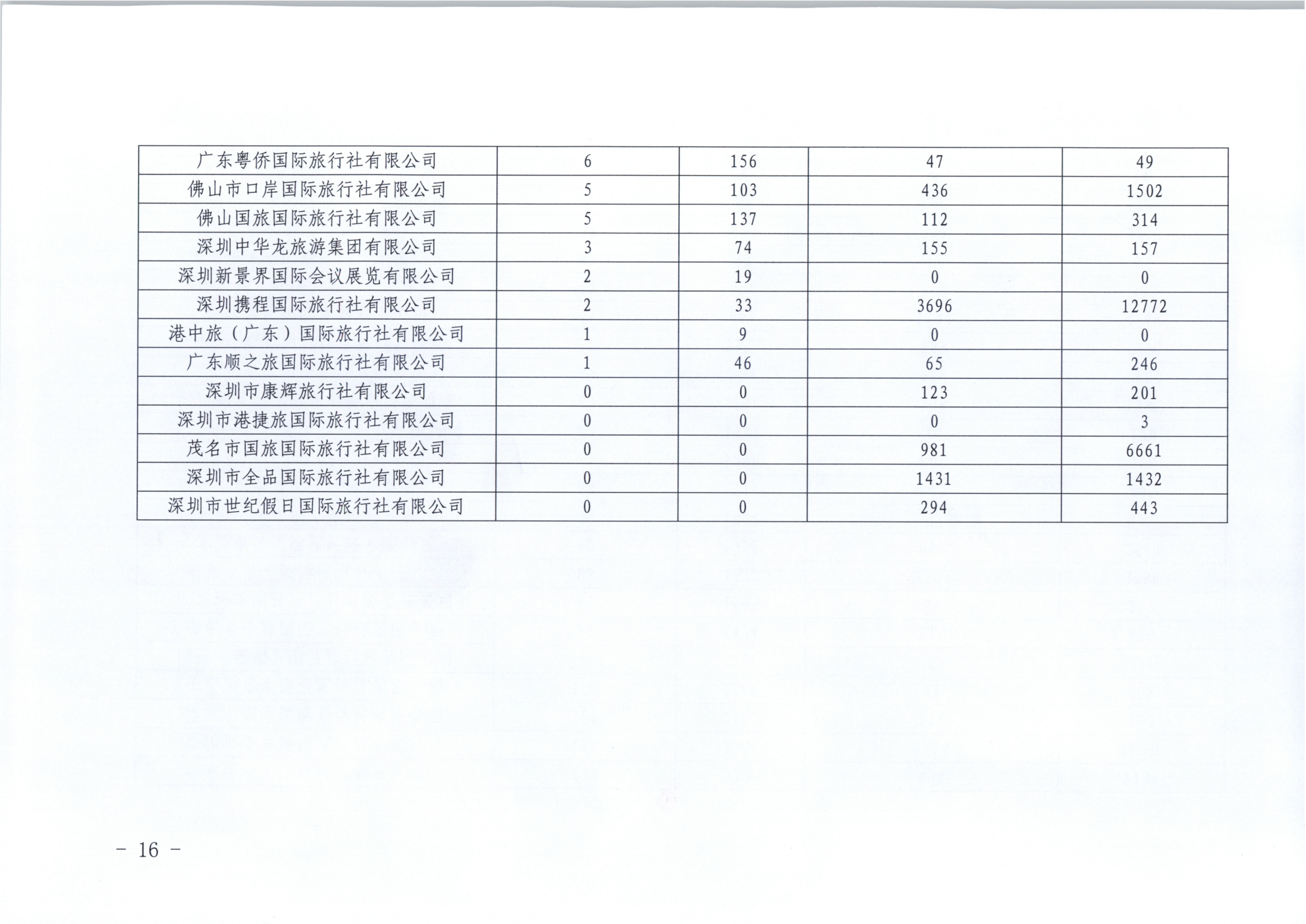 | 广东粤侨国际旅行社有限公司 | 6 | 156 | 47 | 49 |
|---|---|---|---|---|
| 佛山市口岸国际旅行社有限公司 | 5 | 103 | 436 | 1502 |
| 佛山国旅国际旅行社有限公司 | 5 | 137 | 112 | 314 |
| 深圳中华龙旅游集团有限公司 | 3 | 74 | 155 | 157 |
| 深圳新景界国际会议展览有限公司 | 2 | 19 | 0 | 0 |
| 深圳携程国际旅行社有限公司 | 2 | 33 | 3696 | 12772 |
| 港中旅（广东）国际旅行社有限公司 | 1 | 9 | 0 | 0 |
| 广东顺之旅国际旅行社有限公司 | 1 | 46 | 65 | 246 |
| 深圳市康辉旅行社有限公司 | 0 | 0 | 123 | 201 |
| 深圳市港捷旅国际旅行社有限公司 | 0 | 0 | 0 | 3 |
| 茂名市国旅国际旅行社有限公司 | 0 | 0 | 981 | 6661 |
| 深圳市全品国际旅行社有限公司 | 0 | 0 | 1431 | 1432 |
| 深圳市世纪假日国际旅行社有限公司 | 0 | 0 | 294 | 443 |

- 16 -